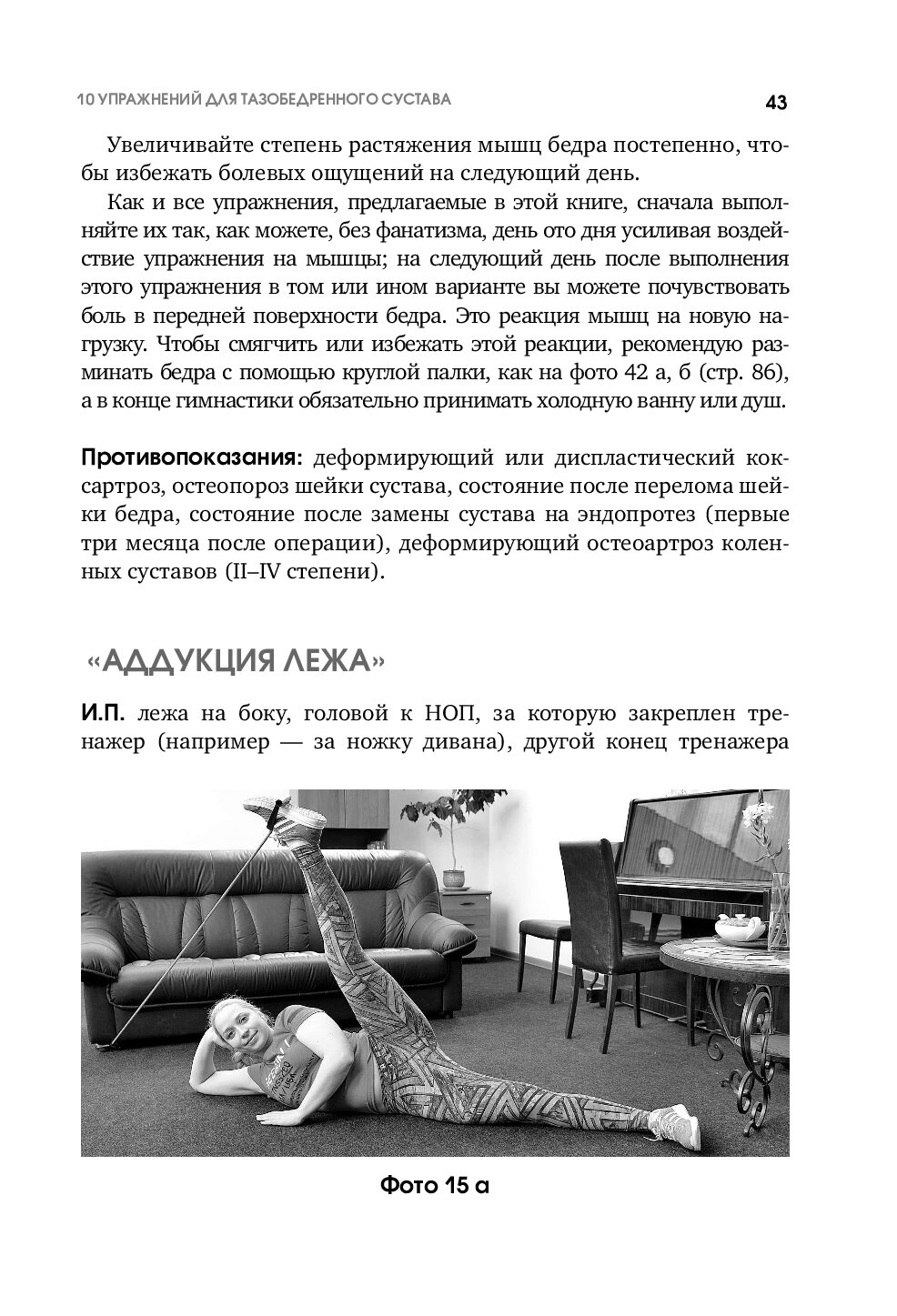 10 УПРАЖНЕНИЙ ДЛЯ ТАЗОБЕДРЕННОГО СУСТАВА

43

Увеличивайте степень растяжения мышц бедра постепенно, чтобы избежать болевых ощущений на следующий день.

Как и все упражнения, предлагаемые в этой книге, сначала выполняйте их так, как можете, без фанатизма, день ото дня усиливая воздействие упражнения на мышцы; на следующий день после выполнения этого упражнения в том или ином варианте вы можете почувствовать боль в передней поверхности бедра. Это реакция мышц на новую нагрузку. Чтобы смягчить или избежать этой реакции, рекомендую разминать бедра с помощью круглой палки, как на фото 42 а, б (стр. 86), а в конце гимнастики обязательно принимать холодную ванну или душ.

Противопоказания: деформирующий или диспластический коксартроз, остеопороз шейки сустава, состояние после перелома шейки бедра, состояние после замены сустава на эндопротез (первые три месяца после операции), деформирующий остеоартроз коленных суставов (II–IV степени).

«АДДУКЦИЯ ЛЕЖА»

И.П. лежа на боку, головой к НОП, за которую закреплен тренажер (например — за ножку дивана), другой конец тренажера

Фото 15 а